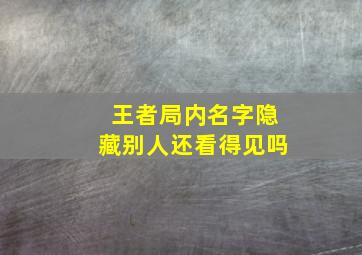 王者局内名字隐藏别人还看得见吗